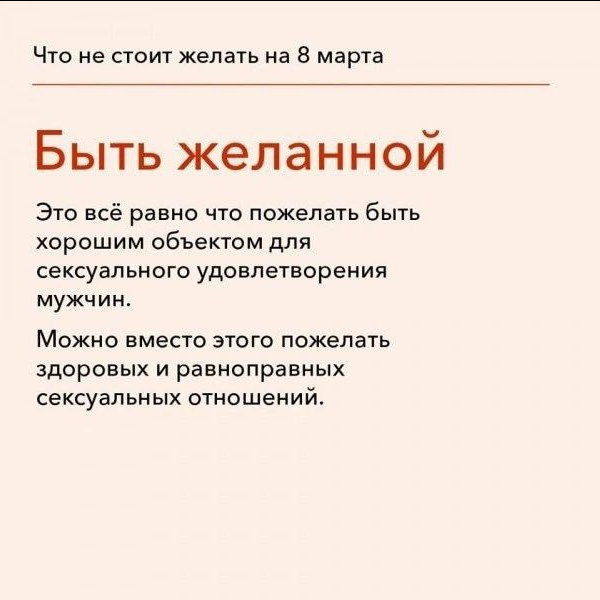 Что не стоит желать на 8 марта

Быть желанной

Это всё равно что пожелать быть хорошим объектом для сексуального удовлетворения мужчин.

Можно вместо этого пожелать здоровых и равноправных сексуальных отношений.